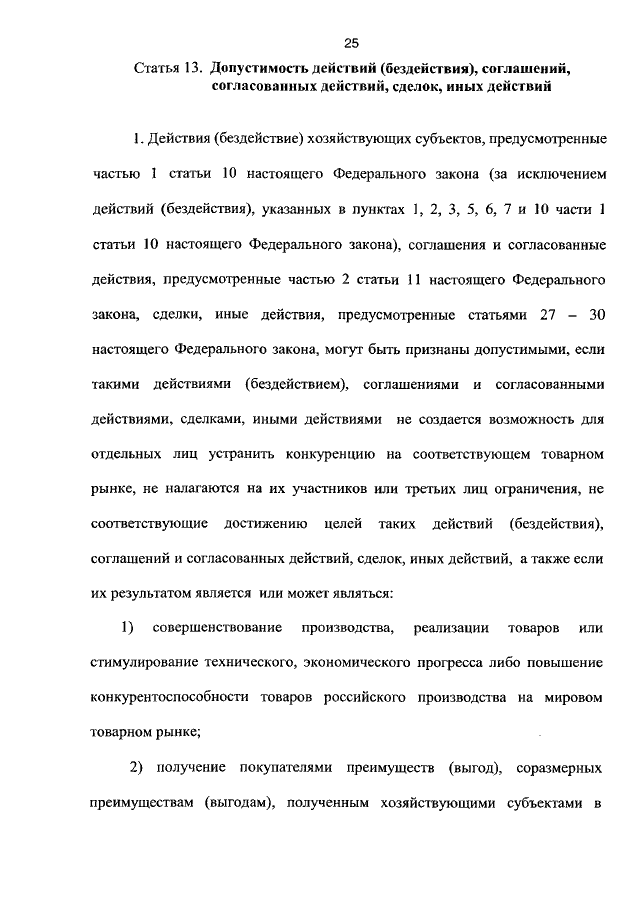 25

Статья 13. Допустимость действий (бездействия), соглашений, согласованных действий, сделок, иных действий

1. Действия (бездействие) хозяйствующих субъектов, предусмотренные частью 1 статьи 10 настоящего Федерального закона (за исключением действий (бездействия), указанных в пунктах 1, 2, 3, 5, 6, 7 и 10 части 1 статьи 10 настоящего Федерального закона), соглашения и согласованные действия, предусмотренные частью 2 статьи 11 настоящего Федерального закона, сделки, иные действия, предусмотренные статьями 27 – 30 настоящего Федерального закона, могут быть признаны допустимыми, если такими действиями (бездействием), соглашениями и согласованными действиями, сделками, иными действиями не создается возможность для отдельных лиц устранить конкуренцию на соответствующем товарном рынке, не налагаются на их участников или третьих лиц ограничения, не соответствующие достижению целей таких действий (бездействия), соглашений и согласованных действий, сделок, иных действий, а также если их результатом является или может являться:

1) совершенствование производства, реализации товаров или стимулирование технического, экономического прогресса либо повышение конкурентоспособности товаров российского производства на мировом товарном рынке;

2) получение покупателями преимуществ (выгод), соразмерных преимуществам (выгодам), полученным хозяйствующими субъектами в